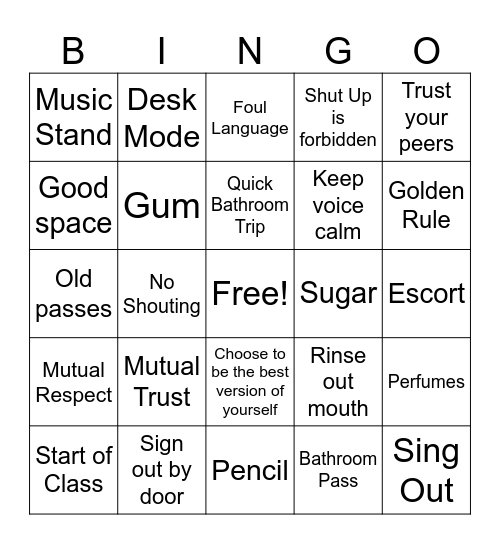 | B | I | N | G | O |
|---|---|---|---|---|
| Music Stand | Desk Mode | Foul Language | Shut Up is forbidden | Trust your peers |
| Good space | Gum | Quick Bathroom Trip | Keep voice calm | Golden Rule |
| Old passes | No Shouting | Free! | Sugar | Escort |
| Mutual Respect | Mutual Trust | Choose to be the best version of yourself | Rinse out mouth | Perfumes |
| Start of Class | Sign out by door | Pencil | Bathroom Pass | Sing Out |